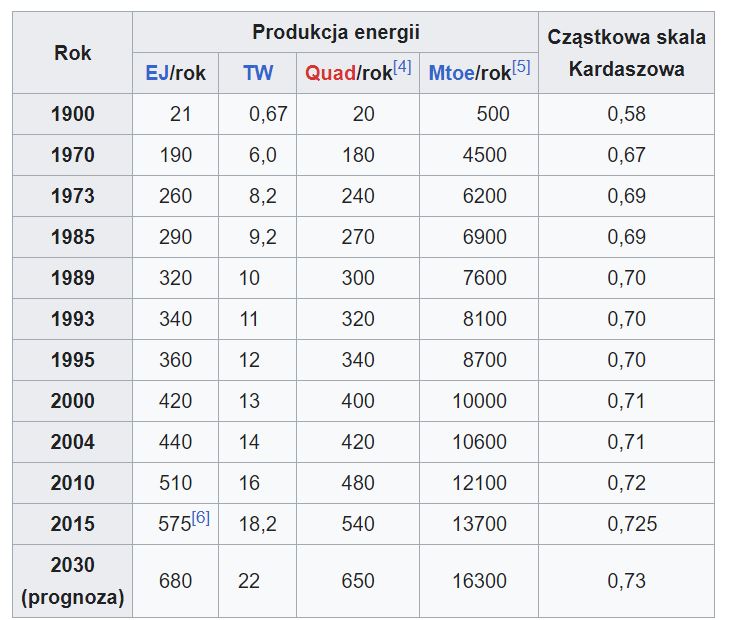 | Rok | Produkcja energii | | | | Cząstkowa skala Kardaszowa |
|---|---|---|---|---|---|
| | EJ/rok | TW | Quad/rok[4] | Mtoe/rok[5] | |
| 1900 | 21 | 0,67 | 20 | 500 | 0,58 |
| 1970 | 190 | 6,0 | 180 | 4500 | 0,67 |
| 1973 | 260 | 8,2 | 240 | 6200 | 0,69 |
| 1985 | 290 | 9,2 | 270 | 6900 | 0,69 |
| 1989 | 320 | 10 | 300 | 7600 | 0,70 |
| 1993 | 340 | 11 | 320 | 8100 | 0,70 |
| 1995 | 360 | 12 | 340 | 8700 | 0,70 |
| 2000 | 420 | 13 | 400 | 10000 | 0,71 |
| 2004 | 440 | 14 | 420 | 10600 | 0,71 |
| 2010 | 510 | 16 | 480 | 12100 | 0,72 |
| 2015 | 575[6] | 18,2 | 540 | 13700 | 0,725 |
| 2030 (prognoza) | 680 | 22 | 650 | 16300 | 0,73 |